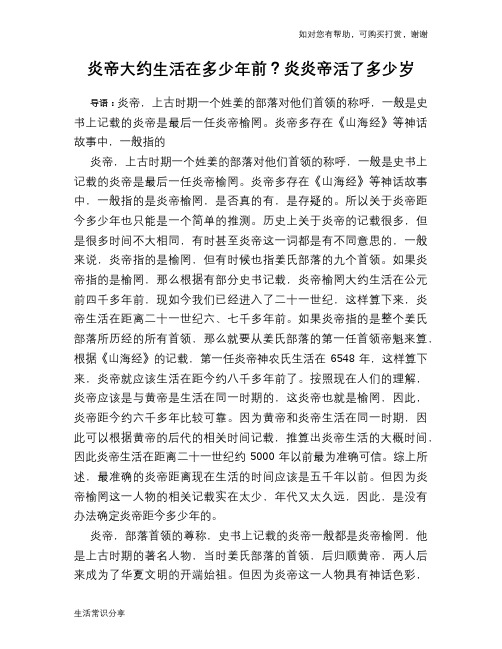 如对您有帮助，可购买打赏，谢谢

炎帝大约生活在多少年前？炎炎帝活了多少岁

导语：炎帝，上古时期一个姓姜的部落对他们首领的称呼，一般是史书上记载的炎帝是最后一任炎帝榆罔。炎帝多存在《山海经》等神话故事中，一般指的

炎帝，上古时期一个姓姜的部落对他们首领的称呼，一般是史书上记载的炎帝是最后一任炎帝榆罔。炎帝多存在《山海经》等神话故事中，一般指的是炎帝榆罔，是否真的有，是存疑的。所以关于炎帝距今多少年也只能是一个简单的推测。历史上关于炎帝的记载很多，但是很多时间不大相同，有时甚至炎帝这一词都是有不同意思的，一般来说，炎帝指的是榆罔，但有时候也指姜氏部落的九个首领。如果炎帝指的是榆罔，那么根据有部分史书记载，炎帝榆罔大约生活在公元前四千多年前，现如今我们已经进入了二十一世纪，这样算下来，炎帝生活在距离二十一世纪六、七千多年前。如果炎帝指的是整个姜氏部落所历经的所有首领，那么就要从姜氏部落的第一任首领帝魁来算，根据《山海经》的记载，第一任炎帝神农氏生活在 6548 年，这样算下来，炎帝就应该生活在距今约八千多年前了。按照现在人们的理解，炎帝应该是与黄帝是生活在同一时期的，这炎帝也就是榆罔，因此，炎帝距今约六千多年比较可靠。因为黄帝和炎帝生活在同一时期，因此可以根据黄帝的后代的相关时间记载，推算出炎帝生活的大概时间，因此炎帝生活在距离二十一世纪约 5000 年以前最为准确可信。综上所述，最准确的炎帝距离现在生活的时间应该是五千年以前。但因为炎帝榆罔这一人物的相关记载实在太少，年代又太久远，因此，是没有办法确定炎帝距今多少年的。

炎帝，部落首领的尊称，史书上记载的炎帝一般都是炎帝榆罔，他是上古时期的著名人物，当时姜氏部落的首领，后归顺黄帝，两人后来成为了华夏文明的开端始祖。但因为炎帝这一人物具有神话色彩，

生活常识分享